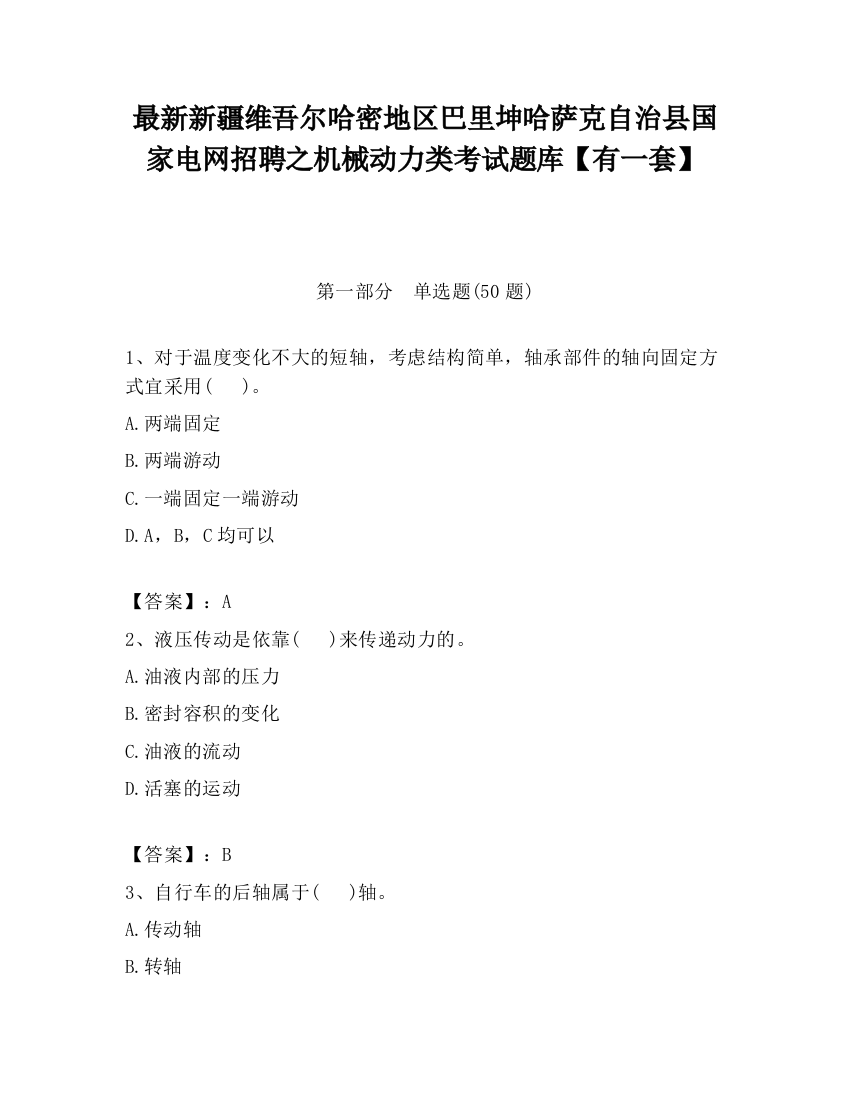 最新新疆维吾尔哈密地区巴里坤哈萨克自治县国家电网招聘之机械动力类考试题库【有一套】

第一部分　单选题(50 题)

1、对于温度变化不大的短轴，考虑结构简单，轴承部件的轴向固定方式宜采用(　　)。

A.两端固定

B.两端游动

C.一端固定一端游动

D.A，B，C 均可以

【答案】：A

2、液压传动是依靠(　　)来传递动力的。

A.油液内部的压力

B.密封容积的变化

C.油液的流动

D.活塞的运动

【答案】：B

3、自行车的后轴属于(　　)轴。

A.传动轴

B.转轴